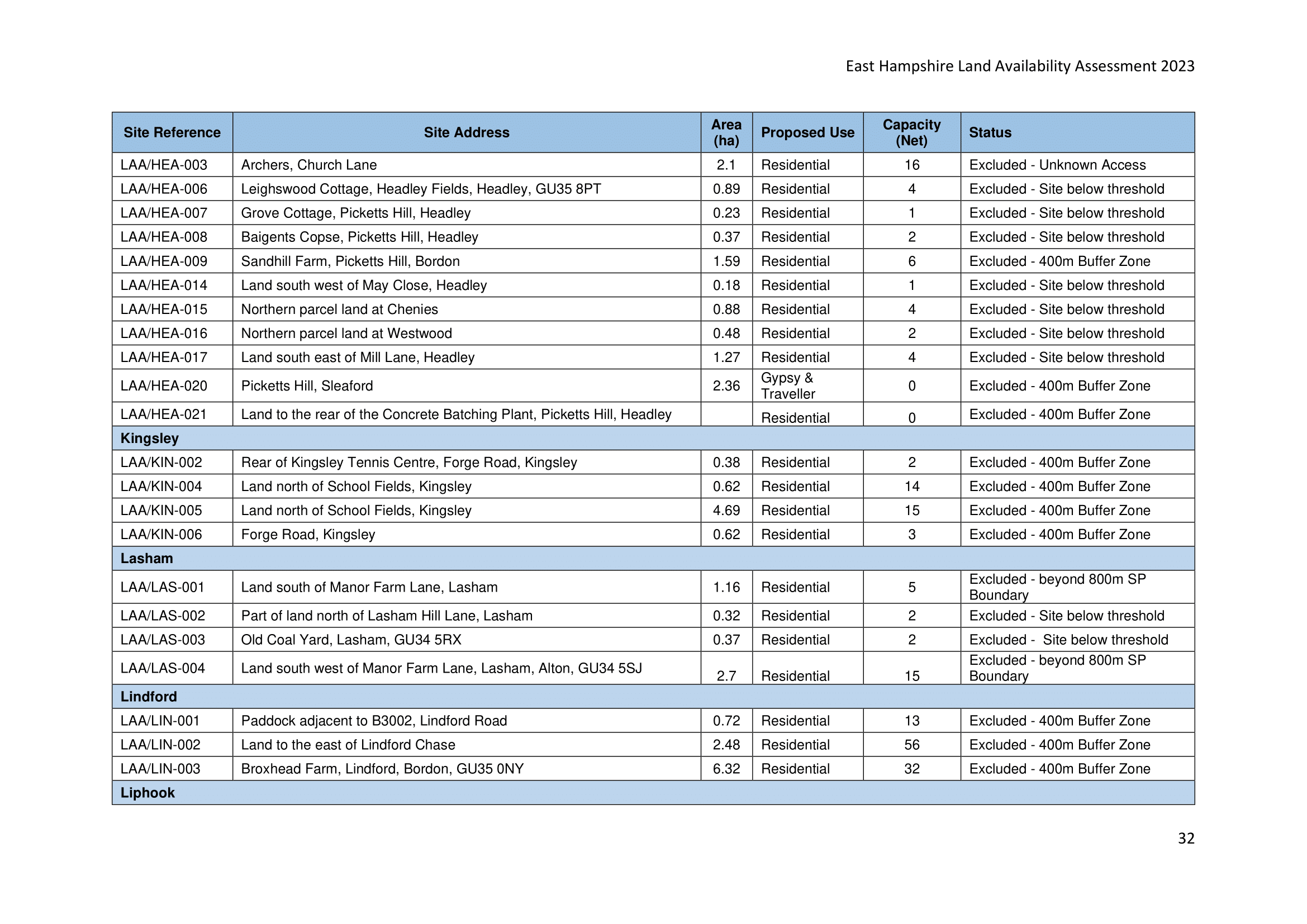 East Hampshire Land Availability Assessment 2023

| Site Reference | Site Address | Area (ha) | Proposed Use | Capacity (Net) | Status |
|---|---|---|---|---|---|
| LAA/HEA-003 | Archers, Church Lane | 2.1 | Residential | 16 | Excluded - Unknown Access |
| LAA/HEA-006 | Leighswood Cottage, Headley Fields, Headley, GU35 8PT | 0.89 | Residential | 4 | Excluded - Site below threshold |
| LAA/HEA-007 | Grove Cottage, Picketts Hill, Headley | 0.23 | Residential | 1 | Excluded - Site below threshold |
| LAA/HEA-008 | Baigents Copse, Picketts Hill, Headley | 0.37 | Residential | 2 | Excluded - Site below threshold |
| LAA/HEA-009 | Sandhill Farm, Picketts Hill, Bordon | 1.59 | Residential | 6 | Excluded - 400m Buffer Zone |
| LAA/HEA-014 | Land south west of May Close, Headley | 0.18 | Residential | 1 | Excluded - Site below threshold |
| LAA/HEA-015 | Northern parcel land at Chenies | 0.88 | Residential | 4 | Excluded - Site below threshold |
| LAA/HEA-016 | Northern parcel land at Westwood | 0.48 | Residential | 2 | Excluded - Site below threshold |
| LAA/HEA-017 | Land south east of Mill Lane, Headley | 1.27 | Residential | 4 | Excluded - Site below threshold |
| LAA/HEA-020 | Picketts Hill, Sleaford | 2.36 | Gypsy & Traveller | 0 | Excluded - 400m Buffer Zone |
| LAA/HEA-021 | Land to the rear of the Concrete Batching Plant, Picketts Hill, Headley | | Residential | 0 | Excluded - 400m Buffer Zone |
| Kingsley | | | | | |
| LAA/KIN-002 | Rear of Kingsley Tennis Centre, Forge Road, Kingsley | 0.38 | Residential | 2 | Excluded - 400m Buffer Zone |
| LAA/KIN-004 | Land north of School Fields, Kingsley | 0.62 | Residential | 14 | Excluded - 400m Buffer Zone |
| LAA/KIN-005 | Land north of School Fields, Kingsley | 4.69 | Residential | 15 | Excluded - 400m Buffer Zone |
| LAA/KIN-006 | Forge Road, Kingsley | 0.62 | Residential | 3 | Excluded - 400m Buffer Zone |
| Lasham | | | | | |
| LAA/LAS-001 | Land south of Manor Farm Lane, Lasham | 1.16 | Residential | 5 | Excluded - beyond 800m SP Boundary |
| LAA/LAS-002 | Part of land north of Lasham Hill Lane, Lasham | 0.32 | Residential | 2 | Excluded - Site below threshold |
| LAA/LAS-003 | Old Coal Yard, Lasham, GU34 5RX | 0.37 | Residential | 2 | Excluded - Site below threshold |
| LAA/LAS-004 | Land south west of Manor Farm Lane, Lasham, Alton, GU34 5SJ | 2.7 | Residential | 15 | Excluded - beyond 800m SP Boundary |
| Lindford | | | | | |
| LAA/LIN-001 | Paddock adjacent to B3002, Lindford Road | 0.72 | Residential | 13 | Excluded - 400m Buffer Zone |
| LAA/LIN-002 | Land to the east of Lindford Chase | 2.48 | Residential | 56 | Excluded - 400m Buffer Zone |
| LAA/LIN-003 | Broxhead Farm, Lindford, Bordon, GU35 0NY | 6.32 | Residential | 32 | Excluded - 400m Buffer Zone |
| Liphook | | | | | |

32